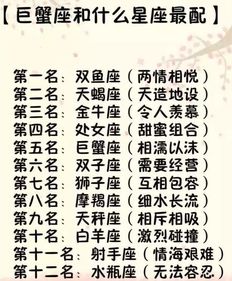 【巨蟹座和什么星座最配】

第一名：双鱼座（两情相悦）
第二名：天蝎座（天造地设）
第三名：金牛座（令人羡慕）
第四名：处女座（甜蜜组合）
第五名：巨蟹座（相濡以沫）
第六名：双子座（需要经营）
第七名：狮子座（互相包容）
第八名：摩羯座（细水长流）
第九名：天秤座（相斥相吸）
第十名：白羊座（激烈碰撞）
第十一名：射手座（情海艰难）
第十二名：水瓶座（无法容忍）